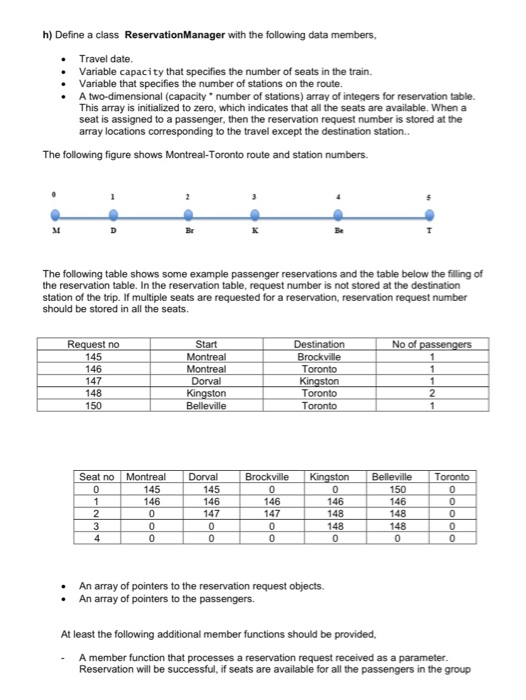 h) Define a class **ReservationManager** with the following data members,

- Travel date.
- Variable capacity that specifies the number of seats in the train.
- Variable that specifies the number of stations on the route.
- A two-dimensional (capacity * number of stations) array of integers for reservation table. This array is initialized to zero, which indicates that all the seats are available. When a seat is assigned to a passenger, then the reservation request number is stored at the array locations corresponding to the travel except the destination station..

The following figure shows Montreal-Toronto route and station numbers.

0 1 2 3 4 5

M D Br K Be T

The following table shows some example passenger reservations and the table below the filling of the reservation table. In the reservation table, request number is not stored at the destination station of the trip. If multiple seats are requested for a reservation, reservation request number should be stored in all the seats.

| Request no | Start | Destination | No of passengers |
|---|---|---|---|
| 145 | Montreal | Brockville | 1 |
| 146 | Montreal | Toronto | 1 |
| 147 | Dorval | Kingston | 1 |
| 148 | Kingston | Toronto | 2 |
| 150 | Belleville | Toronto | 1 |

| Seat no | Montreal | Dorval | Brockville | Kingston | Belleville | Toronto |
|---|---|---|---|---|---|---|
| 0 | 145 | 145 | 0 | 0 | 150 | 0 |
| 1 | 146 | 146 | 146 | 146 | 146 | 0 |
| 2 | 0 | 147 | 147 | 148 | 148 | 0 |
| 3 | 0 | 0 | 0 | 148 | 148 | 0 |
| 4 | 0 | 0 | 0 | 0 | 0 | 0 |

- An array of pointers to the reservation request objects.
- An array of pointers to the passengers.

At least the following additional member functions should be provided,

- A member function that processes a reservation request received as a parameter. Reservation will be successful, if seats are available for all the passengers in the group